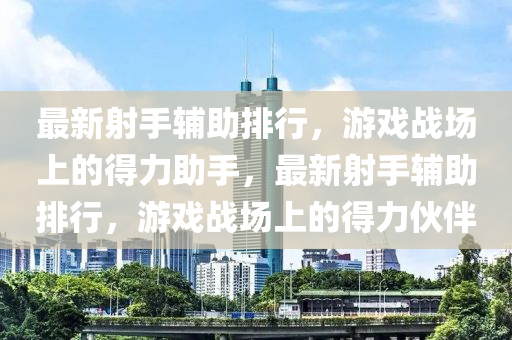 最新射手辅助排行，游戏战场上的得力助手，最新射手辅助排行，游戏战场上的得力伙伴